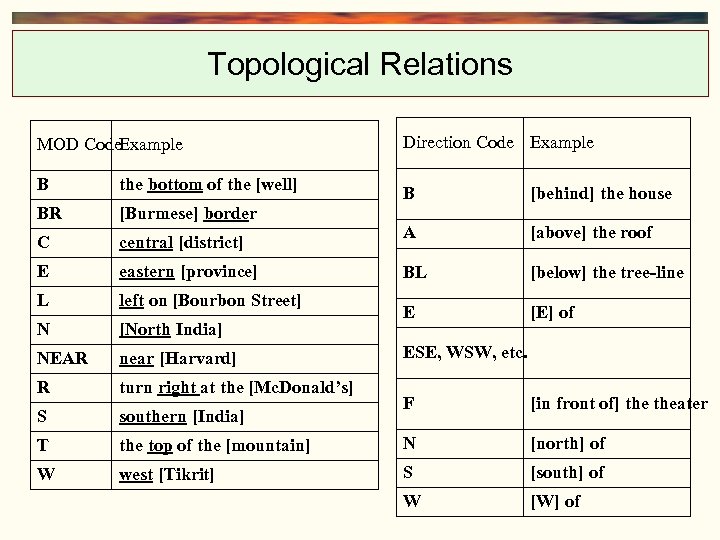 Topological Relations

| MOD Code | Example |
|---|---|
| B | the bottom of the [well] |
| BR | [Burmese] border |
| C | central [district] |
| E | eastern [province] |
| L | left on [Bourbon Street] |
| N | [North India] |
| NEAR | near [Harvard] |
| R | turn right at the [McDonald's] |
| S | southern [India] |
| T | the top of the [mountain] |
| W | west [Tikrit] |

| Direction Code | Example |
|---|---|
| B | [behind] the house |
| A | [above] the roof |
| BL | [below] the tree-line |
| E | [E] of |
| ESE, WSW, etc. | |
| F | [in front of] the theater |
| N | [north] of |
| S | [south] of |
| W | [W] of |